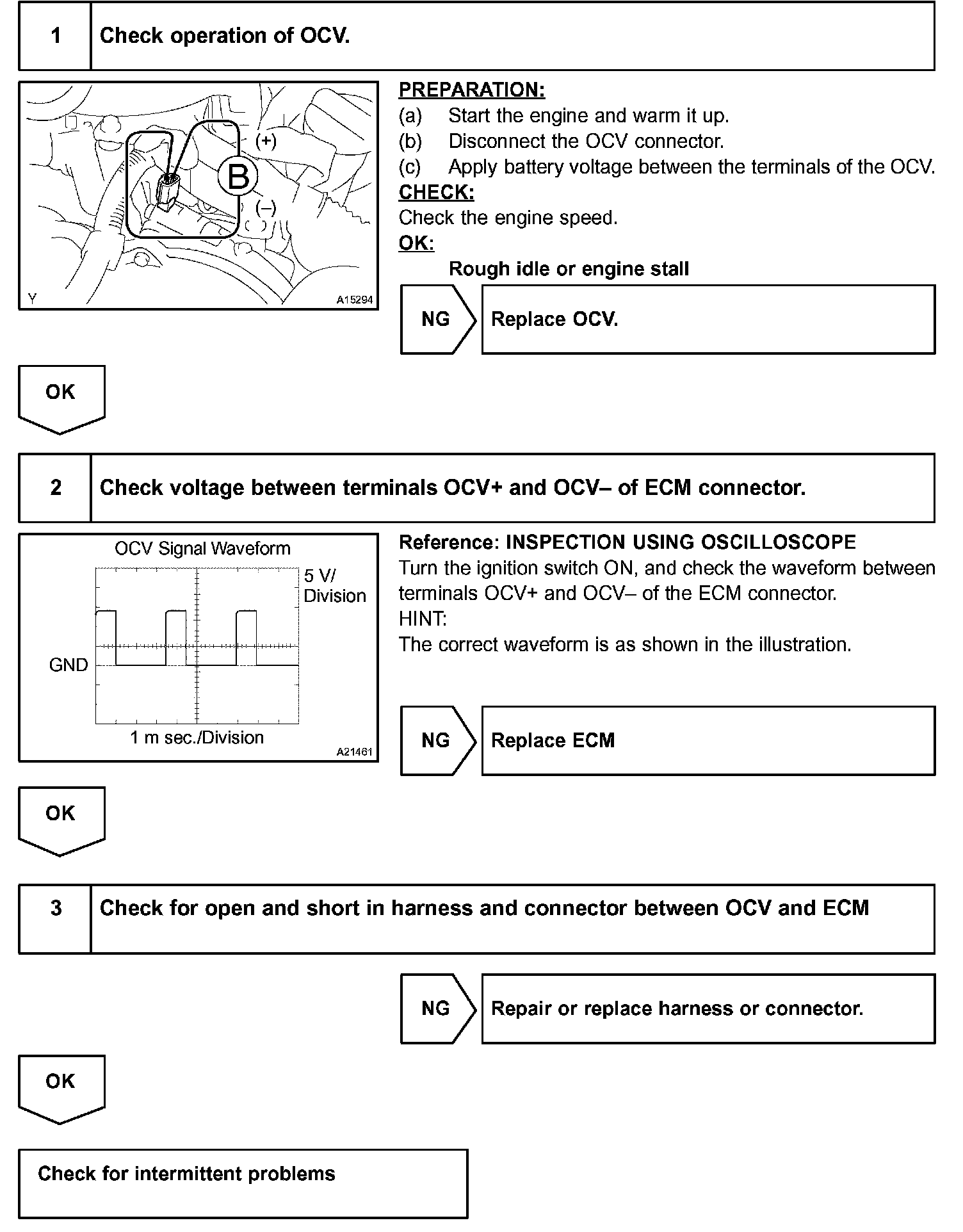 1 Check operation of OCV.

(+)
B
(–)
Y A15294

PREPARATION:
(a) Start the engine and warm it up.
(b) Disconnect the OCV connector.
(c) Apply battery voltage between the terminals of the OCV.
CHECK:
Check the engine speed.
OK:
Rough idle or engine stall

NG Replace OCV.

OK

2 Check voltage between terminals OCV+ and OCV– of ECM connector.

OCV Signal Waveform
5 V/ Division
GND
1 m sec./Division
A21461

Reference: INSPECTION USING OSCILLOSCOPE
Turn the ignition switch ON, and check the waveform between terminals OCV+ and OCV– of the ECM connector.
HINT:
The correct waveform is as shown in the illustration.

NG Replace ECM

OK

3 Check for open and short in harness and connector between OCV and ECM

NG Repair or replace harness or connector.

OK

Check for intermittent problems